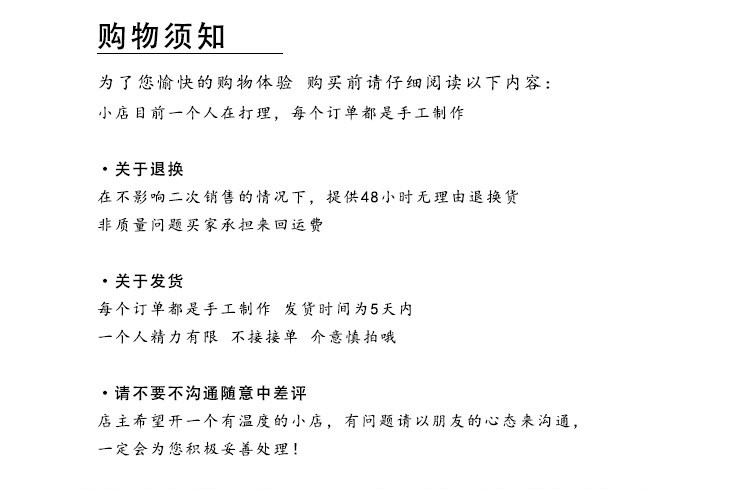 购物须知

为了您愉快的购物体验 购买前请仔细阅读以下内容：
小店目前一个人在打理，每个订单都是手工制作

·关于退换
在不影响二次销售的情况下，提供48小时无理由退换货
非质量问题买家承担来回运费

·关于发货
每个订单都是手工制作 发货时间为5天内
一个人精力有限 不接接单 介意慎拍哦

·请不要不沟通随意中差评
店主希望开一个有温度的小店，有问题请以朋友的心态来沟通，
一定会为您积极妥善处理！